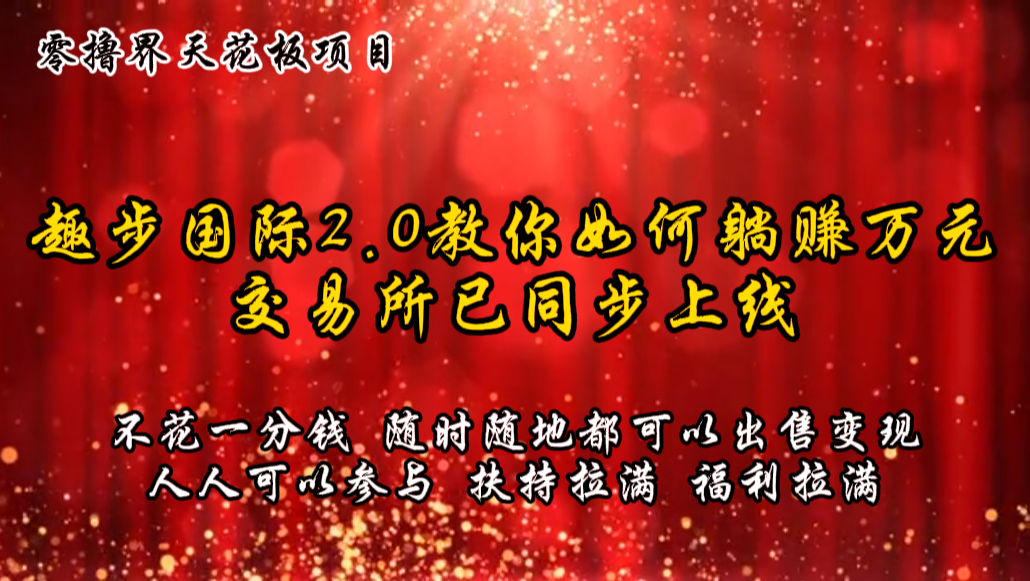 零撸界天花板项目

趣步国际2.0教你如何躺赚万元
交易所已同步上线

不花一分钱 随时随地都可以出售变现
人人可以参与 扶持拉满 福利拉满